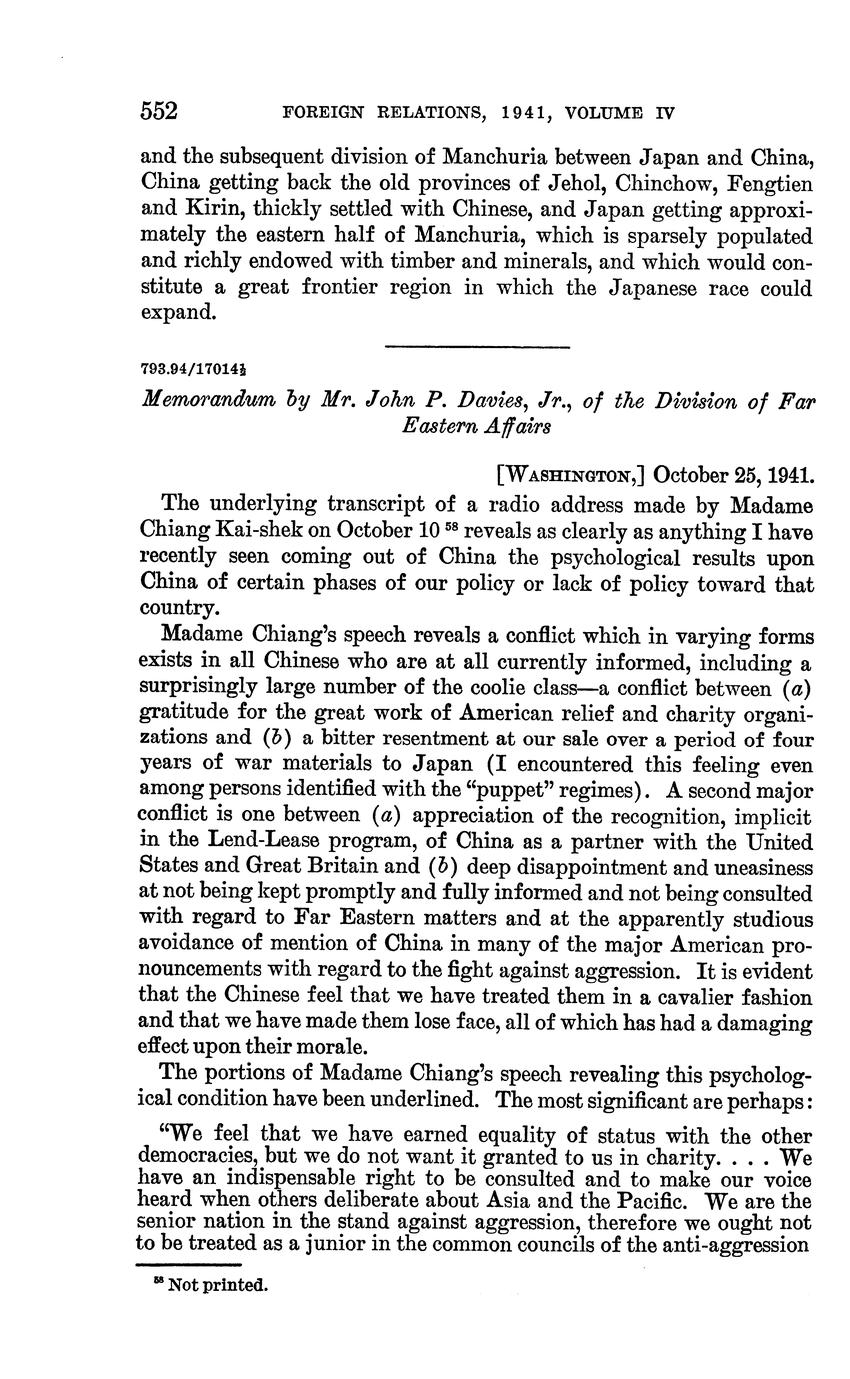 552 FOREIGN RELATIONS, 1941, VOLUME IV

and the subsequent division of Manchuria between Japan and China, China getting back the old provinces of Jehol, Chinchow, Fengtien and Kirin, thickly settled with Chinese, and Japan getting approximately the eastern half of Manchuria, which is sparsely populated and richly endowed with timber and minerals, and which would constitute a great frontier region in which the Japanese race could expand.

793.94/17014½

Memorandum by Mr. John P. Davies, Jr., of the Division of Far Eastern Affairs

[WASHINGTON,] October 25, 1941.

The underlying transcript of a radio address made by Madame Chiang Kai-shek on October 10 $^{58}$ reveals as clearly as anything I have recently seen coming out of China the psychological results upon China of certain phases of our policy or lack of policy toward that country.

Madame Chiang's speech reveals a conflict which in varying forms exists in all Chinese who are at all currently informed, including a surprisingly large number of the coolie class—a conflict between (a) gratitude for the great work of American relief and charity organizations and (b) a bitter resentment at our sale over a period of four years of war materials to Japan (I encountered this feeling even among persons identified with the "puppet" regimes). A second major conflict is one between (a) appreciation of the recognition, implicit in the Lend-Lease program, of China as a partner with the United States and Great Britain and (b) deep disappointment and uneasiness at not being kept promptly and fully informed and not being consulted with regard to Far Eastern matters and at the apparently studious avoidance of mention of China in many of the major American pronouncements with regard to the fight against aggression. It is evident that the Chinese feel that we have treated them in a cavalier fashion and that we have made them lose face, all of which has had a damaging effect upon their morale.

The portions of Madame Chiang's speech revealing this psychological condition have been underlined. The most significant are perhaps:

"We feel that we have earned equality of status with the other democracies, but we do not want it granted to us in charity. . . . We have an indispensable right to be consulted and to make our voice heard when others deliberate about Asia and the Pacific. We are the senior nation in the stand against aggression, therefore we ought not to be treated as a junior in the common councils of the anti-aggression

$^{58}$ Not printed.